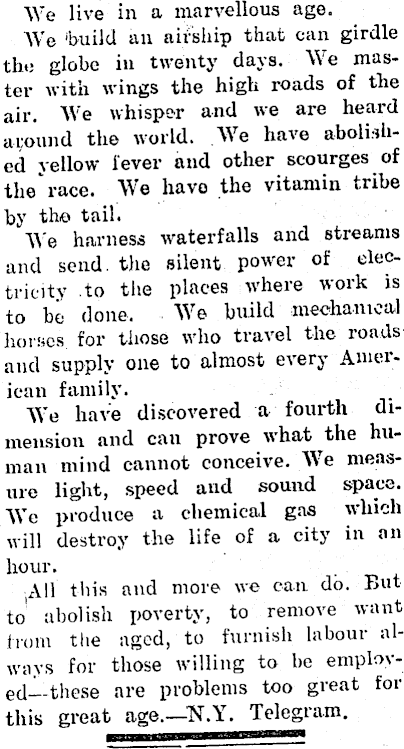 We live in a marvellous age.

We build an airship that can girdle the globe in twenty days. We master with wings the high roads of the air. We whisper and we are heard around the world. We have abolished yellow fever and other scourges of the race. We have the vitamin tribe by the tail.

We harness waterfalls and streams and send the silent power of electricity to the places where work is to be done. We build mechanical horses for those who travel the roads and supply one to almost every American family.

We have discovered a fourth dimension and can prove what the human mind cannot conceive. We measure light, speed and sound space. We produce a chemical gas which will destroy the life of a city in an hour.

All this and more we can do. But to abolish poverty, to remove want from the aged, to furnish labour always for those willing to be employed—these are problems too great for this great age.—N.Y. Telegram.